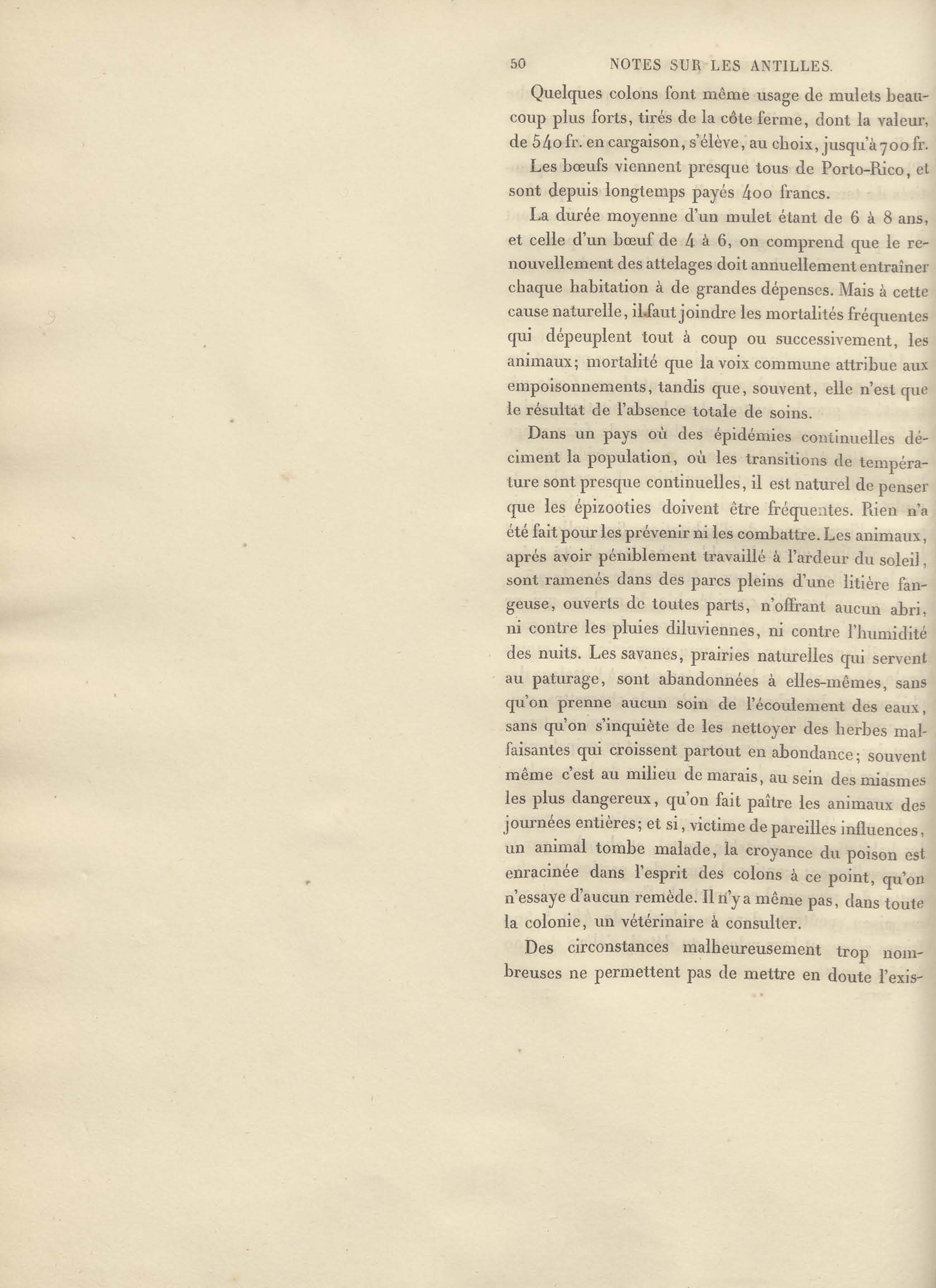 50 NOTES SUR LES ANTILLES.

Quelques colons font même usage de mulets beaucoup plus forts, tirés de la côte ferme, dont la valeur, de 540 fr. en cargaison, s'élève, au choix, jusqu'à 700 fr.

Les bœufs viennent presque tous de Porto-Rico, et sont depuis longtemps payés 400 francs.

La durée moyenne d'un mulet étant de 6 à 8 ans, et celle d'un bœuf de 4 à 6, on comprend que le renouvellement des attelages doit annuellement entraîner chaque habitation à de grandes dépenses. Mais à cette cause naturelle, il faut joindre les mortalités fréquentes qui dépeuplent tout à coup ou successivement, les animaux; mortalité que la voix commune attribue aux empoisonnements, tandis que, souvent, elle n'est que le résultat de l'absence totale de soins.

Dans un pays où des épidémies continuelles déciment la population, où les transitions de température sont presque continuelles, il est naturel de penser que les épizooties doivent être fréquentes. Rien n'a été fait pour les prévenir ni les combattre. Les animaux, aprés avoir péniblement travaillé à l'ardeur du soleil, sont ramenés dans des parcs pleins d'une litière fangeuse, ouverts de toutes parts, n'offrant aucun abri, ni contre les pluies diluviennes, ni contre l'humidité des nuits. Les savanes, prairies naturelles qui servent au paturage, sont abandonnées à elles-mêmes, sans qu'on prenne aucun soin de l'écoulement des eaux, sans qu'on s'inquiète de les nettoyer des herbes malfaisantes qui croissent partout en abondance; souvent même c'est au milieu de marais, au sein des miasmes les plus dangereux, qu'on fait paître les animaux des journées entières; et si, victime de pareilles influences, un animal tombe malade, la croyance du poison est enracinée dans l'esprit des colons à ce point, qu'on n'essaye d'aucun remède. Il n'y a même pas, dans toute la colonie, un vétérinaire à consulter.

Des circonstances malheureusement trop nombreuses ne permettent pas de mettre en doute l'exis-